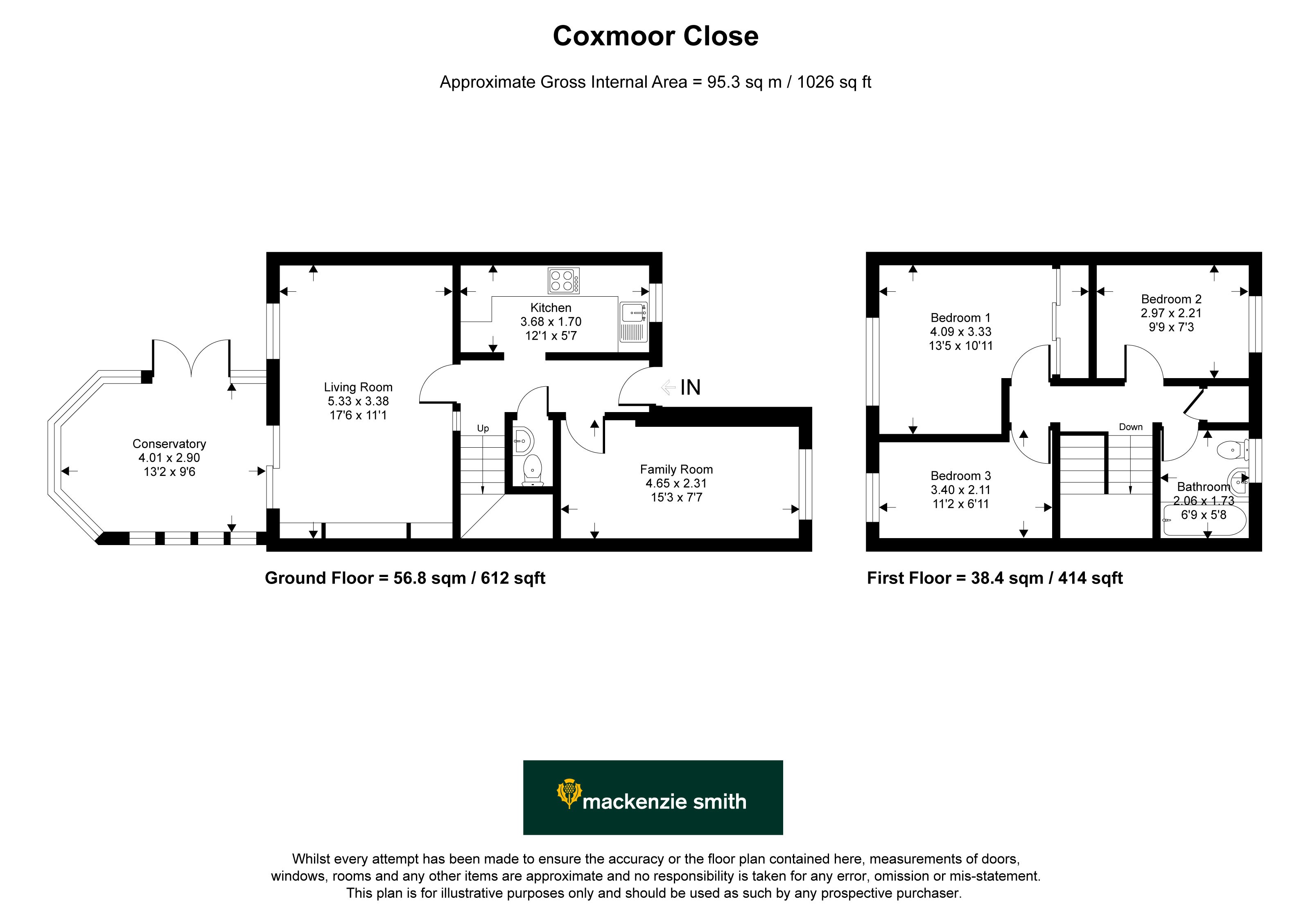 Coxmoor Close

Approximate Gross Internal Area = 95.3 sq m / 1026 sq ft

Conservatory
4.01 x 2.90
13'2 x 9'6

Living Room
5.33 x 3.38
17'6 x 11'1

Kitchen
3.68 x 1.70
12'1 x 5'7

Up

IN

Family Room
4.65 x 2.31
15'3 x 7'7

Ground Floor = 56.8 sqm / 612 sqft

Bedroom 1
4.09 x 3.33
13'5 x 10'11

Bedroom 2
2.97 x 2.21
9'9 x 7'3

Down

Bedroom 3
3.40 x 2.11
11'2 x 6'11

Bathroom
2.06 x 1.73
6'9 x 5'8

First Floor = 38.4 sqm / 414 sqft

mackenzie smith

Whilst every attempt has been made to ensure the accuracy or the floor plan contained here, measurements of doors, windows, rooms and any other items are approximate and no responsibility is taken for any error, omission or mis-statement. This plan is for illustrative purposes only and should be used as such by any prospective purchaser.